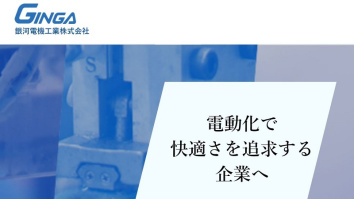 GINGA
銀河電機工業株式会社

S

電動化で
快適さを追求する
企業へ